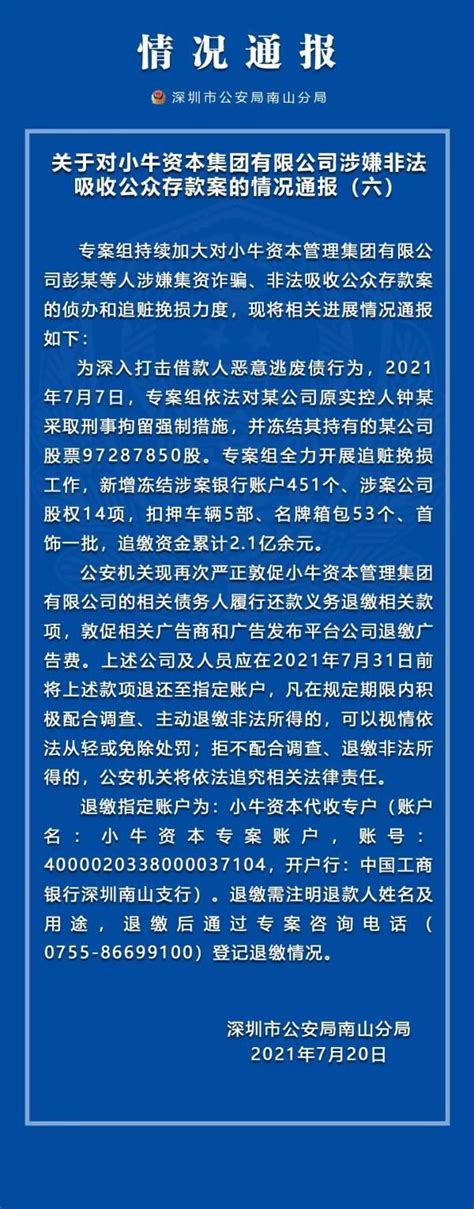 情况通报

深圳市公安局南山分局

关于对小牛资本集团有限公司涉嫌非法吸收公众存款案的情况通报（六）

专案组持续加大对小牛资本管理集团有限公司彭某等人涉嫌集资诈骗、非法吸收公众存款案的侦办和追赃挽损力度，现将相关进展情况通报如下：

为深入打击借款人恶意逃废债行为，2021年7月7日，专案组依法对某公司原实控人钟某采取刑事拘留强制措施，并冻结其持有的某公司股票97287850股。专案组全力开展追赃挽损工作，新增冻结涉案银行账户451个、涉案公司股权14项，扣押车辆5部、名牌箱包53个、首饰一批，追缴资金累计2.1亿余元。

公安机关现再次严正敦促小牛资本管理集团有限公司的相关债务人履行还款义务退缴相关款项，敦促相关广告商和广告发布平台公司退缴广告费。上述公司及人员应在2021年7月31日前将上述款项退还至指定账户，凡在规定期限内积极配合调查、主动退缴非法所得的，可以视情依法从轻或免除处罚；拒不配合调查、退缴非法所得的，公安机关将依法追究相关法律责任。

退缴指定账户为：小牛资本代收专户（账户名：小牛资本专案账户，账号：4000020338000037104，开户行：中国工商银行深圳南山支行）。退缴需注明退款人姓名及用途，退缴后通过专案咨询电话（0755-86699100）登记退缴情况。

深圳市公安局南山分局
2021年7月20日